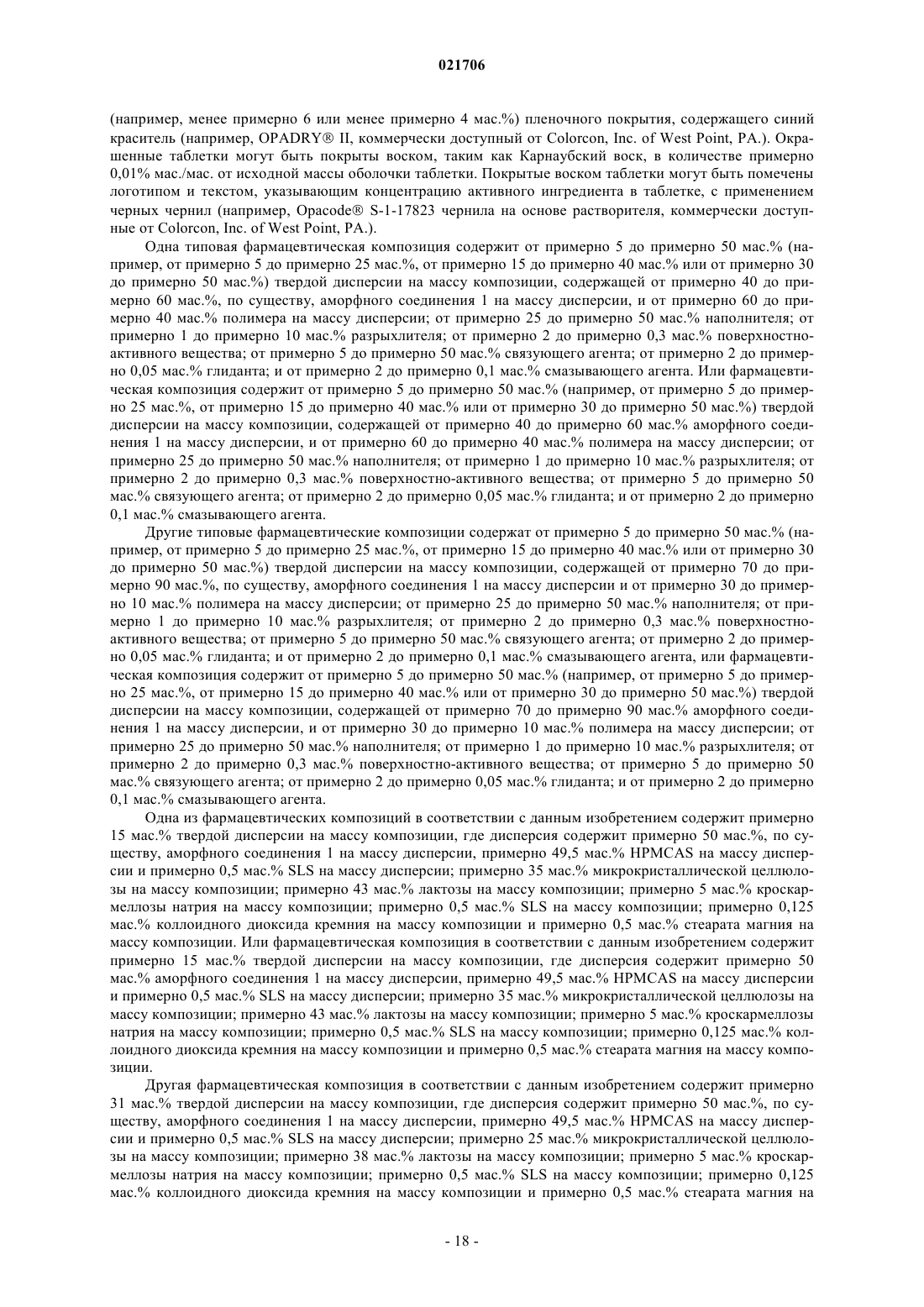 021706

(например, менее примерно 6 или менее примерно 4 мас.%) пленочного покрытия, содержащего синий краситель (например, OPADRY® II, коммерчески доступный от Colorcon, Inc. of West Point, PA.). Окрашенные таблетки могут быть покрыты воском, таким как Карнаубский воск, в количестве примерно 0,01% мас./мас. от исходной массы оболочки таблетки. Покрытые воском таблетки могут быть помечены логотипом и текстом, указывающим концентрацию активного ингредиента в таблетке, с применением черных чернил (например, Opacode® S-1-17823 чернила на основе растворителя, коммерчески доступные от Colorcon, Inc. of West Point, PA.).

Одна типовая фармацевтическая композиция содержит от примерно 5 до примерно 50 мас.% (например, от примерно 5 до примерно 25 мас.%, от примерно 15 до примерно 40 мас.% или от примерно 30 до примерно 50 мас.%) твердой дисперсии на массу композиции, содержащей от примерно 40 до примерно 60 мас.%, по существу, аморфного соединения 1 на массу дисперсии, и от примерно 60 до примерно 40 мас.% полимера на массу дисперсии; от примерно 25 до примерно 50 мас.% наполнителя; от примерно 1 до примерно 10 мас.% разрыхлителя; от примерно 2 до примерно 0,3 мас.% поверхностно-активного вещества; от примерно 5 до примерно 50 мас.% связующего агента; от примерно 2 до примерно 0,05 мас.% глиданта; и от примерно 2 до примерно 0,1 мас.% смазывающего агента. Или фармацевтическая композиция содержит от примерно 5 до примерно 50 мас.% (например, от примерно 5 до примерно 25 мас.%, от примерно 15 до примерно 40 мас.% или от примерно 30 до примерно 50 мас.%) твердой дисперсии на массу композиции, содержащей от примерно 40 до примерно 60 мас.% аморфного соединения 1 на массу дисперсии, и от примерно 60 до примерно 40 мас.% полимера на массу дисперсии; от примерно 25 до примерно 50 мас.% наполнителя; от примерно 1 до примерно 10 мас.% разрыхлителя; от примерно 2 до примерно 0,3 мас.% поверхностно-активного вещества; от примерно 5 до примерно 50 мас.% связующего агента; от примерно 2 до примерно 0,05 мас.% глиданта; и от примерно 2 до примерно 0,1 мас.% смазывающего агента.

Другие типовые фармацевтические композиции содержат от примерно 5 до примерно 50 мас.% (например, от примерно 5 до примерно 25 мас.%, от примерно 15 до примерно 40 мас.% или от примерно 30 до примерно 50 мас.%) твердой дисперсии на массу композиции, содержащей от примерно 70 до примерно 90 мас.%, по существу, аморфного соединения 1 на массу дисперсии и от примерно 30 до примерно 10 мас.% полимера на массу дисперсии; от примерно 25 до примерно 50 мас.% наполнителя; от примерно 1 до примерно 10 мас.% разрыхлителя; от примерно 2 до примерно 0,3 мас.% поверхностно-активного вещества; от примерно 5 до примерно 50 мас.% связующего агента; от примерно 2 до примерно 0,05 мас.% глиданта; и от примерно 2 до примерно 0,1 мас.% смазывающего агента, или фармацевтическая композиция содержит от примерно 5 до примерно 50 мас.% (например, от примерно 5 до примерно 25 мас.%, от примерно 15 до примерно 40 мас.% или от примерно 30 до примерно 50 мас.%) твердой дисперсии на массу композиции, содержащей от примерно 70 до примерно 90 мас.% аморфного соединения 1 на массу дисперсии, и от примерно 30 до примерно 10 мас.% полимера на массу дисперсии; от примерно 25 до примерно 50 мас.% наполнителя; от примерно 1 до примерно 10 мас.% разрыхлителя; от примерно 2 до примерно 0,3 мас.% поверхностно-активного вещества; от примерно 5 до примерно 50 мас.% связующего агента; от примерно 2 до примерно 0,05 мас.% глиданта; и от примерно 2 до примерно 0,1 мас.% смазывающего агента.

Одна из фармацевтических композиций в соответствии с данным изобретением содержит примерно 15 мас.% твердой дисперсии на массу композиции, где дисперсия содержит примерно 50 мас.%, по существу, аморфного соединения 1 на массу дисперсии, примерно 49,5 мас.% HPMCAS на массу дисперсии и примерно 0,5 мас.% SLS на массу дисперсии; примерно 35 мас.% микрокристаллической целлюлозы на массу композиции; примерно 43 мас.% лактозы на массу композиции; примерно 5 мас.% кроскармеллозы натрия на массу композиции; примерно 0,5 мас.% SLS на массу композиции; примерно 0,125 мас.% коллоидного диоксида кремния на массу композиции и примерно 0,5 мас.% стеарата магния на массу композиции. Или фармацевтическая композиция в соответствии с данным изобретением содержит примерно 15 мас.% твердой дисперсии на массу композиции, где дисперсия содержит примерно 50 мас.% аморфного соединения 1 на массу дисперсии, примерно 49,5 мас.% HPMCAS на массу дисперсии и примерно 0,5 мас.% SLS на массу дисперсии; примерно 35 мас.% микрокристаллической целлюлозы на массу композиции; примерно 43 мас.% лактозы на массу композиции; примерно 5 мас.% кроскармеллозы натрия на массу композиции; примерно 0,5 мас.% SLS на массу композиции; примерно 0,125 мас.% коллоидного диоксида кремния на массу композиции и примерно 0,5 мас.% стеарата магния на массу композиции.

Другая фармацевтическая композиция в соответствии с данным изобретением содержит примерно 31 мас.% твердой дисперсии на массу композиции, где дисперсия содержит примерно 50 мас.%, по существу, аморфного соединения 1 на массу дисперсии, примерно 49,5 мас.% HPMCAS на массу дисперсии и примерно 0,5 мас.% SLS на массу дисперсии; примерно 25 мас.% микрокристаллической целлюлозы на массу композиции; примерно 38 мас.% лактозы на массу композиции; примерно 5 мас.% кроскармеллозы натрия на массу композиции; примерно 0,5 мас.% SLS на массу композиции; примерно 0,125 мас.% коллоидного диоксида кремния на массу композиции и примерно 0,5 мас.% стеарата магния на

- 18 -